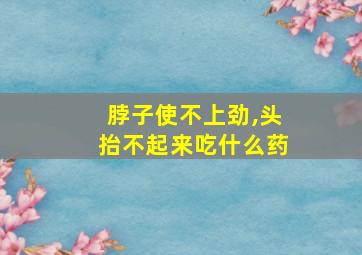 脖子使不上劲,头抬不起来吃什么药